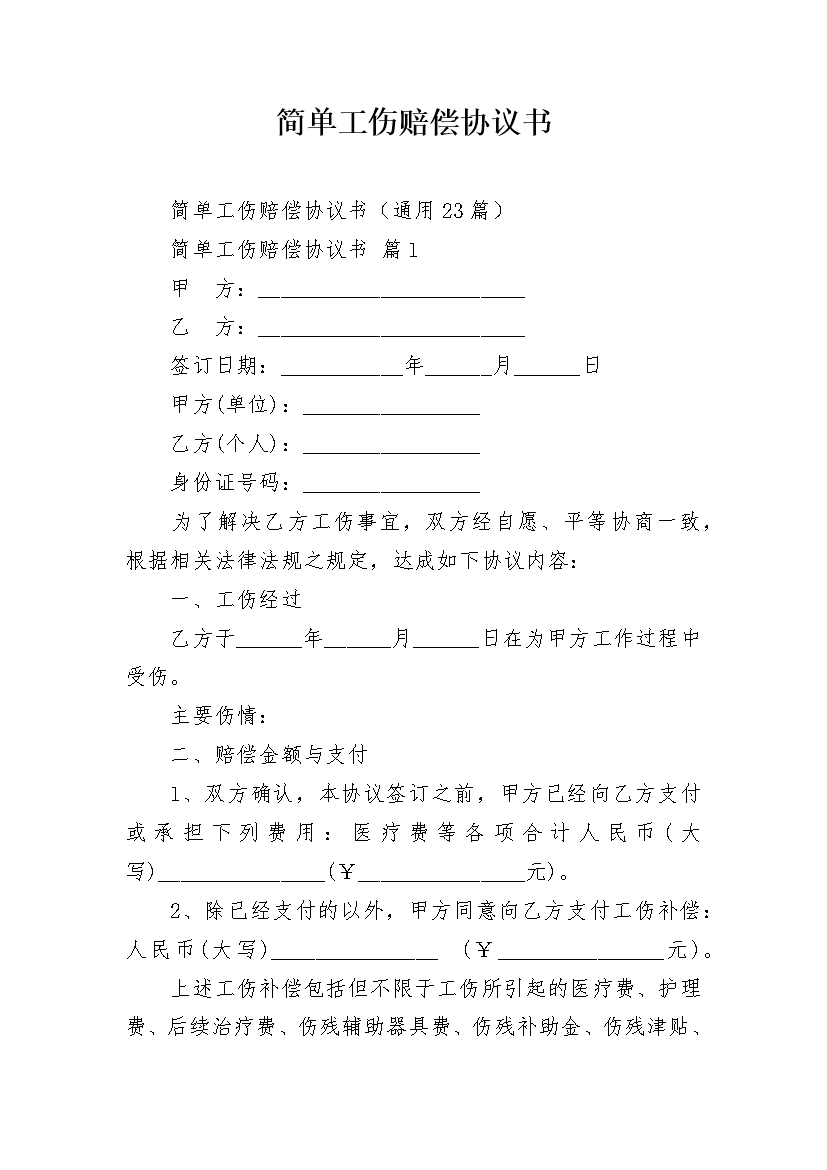 简单工伤赔偿协议书

简单工伤赔偿协议书（通用23篇）

简单工伤赔偿协议书 篇1

甲　方：________________________

乙　方：________________________

签订日期：___________年______月______日

甲方(单位)：________________

乙方(个人)：________________

身份证号码：________________

为了解决乙方工伤事宜，双方经自愿、平等协商一致，根据相关法律法规之规定，达成如下协议内容：

一、工伤经过

乙方于______年______月______日在为甲方工作过程中受伤。

主要伤情：

二、赔偿金额与支付

1、双方确认，本协议签订之前，甲方已经向乙方支付或承担下列费用：医疗费等各项合计人民币（大写)_______________(￥_______________元)。

2、除已经支付的以外，甲方同意向乙方支付工伤补偿：人民币(大写)_______________ （￥_______________元)。

上述工伤补偿包括但不限于工伤所引起的医疗费、护理费、后续治疗费、伤残辅助器具费、伤残补助金、伤残津贴、